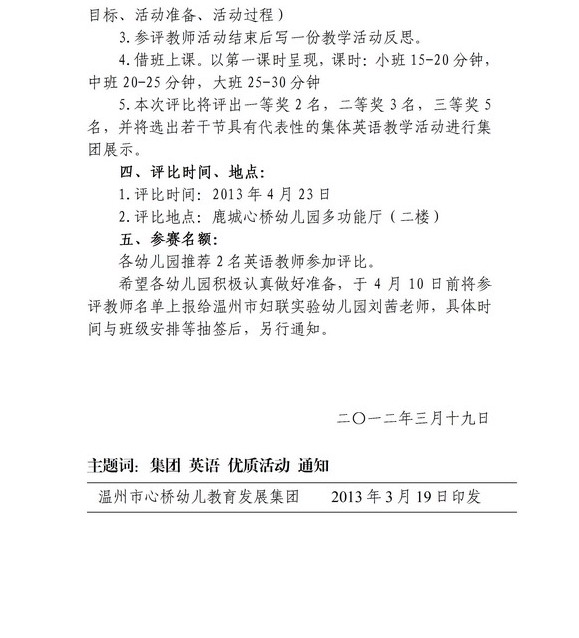 目标、活动准备、活动过程）

3.参评教师活动结束后写一份教学活动反思。

4.借班上课。以第一课时呈现，课时：小班 15-20 分钟，中班 20-25 分钟，大班 25-30 分钟

5.本次评比将评出一等奖 2 名，二等奖 3 名，三等奖 5 名，并将选出若干节具有代表性的集体英语教学活动进行集团展示。

四、评比时间、地点：

1.评比时间：2013 年 4 月 23 日

2.评比地点：鹿城心桥幼儿园多功能厅（二楼）

五、参赛名额：

各幼儿园推荐 2 名英语教师参加评比。

希望各幼儿园积极认真做好准备，于 4 月 10 日前将参评教师名单上报给温州市妇联实验幼儿园刘茜老师，具体时间与班级安排等抽签后，另行通知。

二〇一二年三月十九日

主题词：集团 英语 优质活动 通知

温州市心桥幼儿教育发展集团 2013 年 3 月 19 日印发